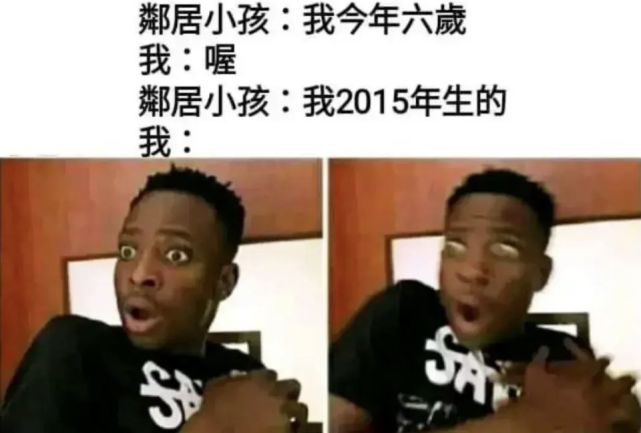 鄰居小孩：我今年六歲
我：喔
鄰居小孩：我2015年生的
我：

SA

SA